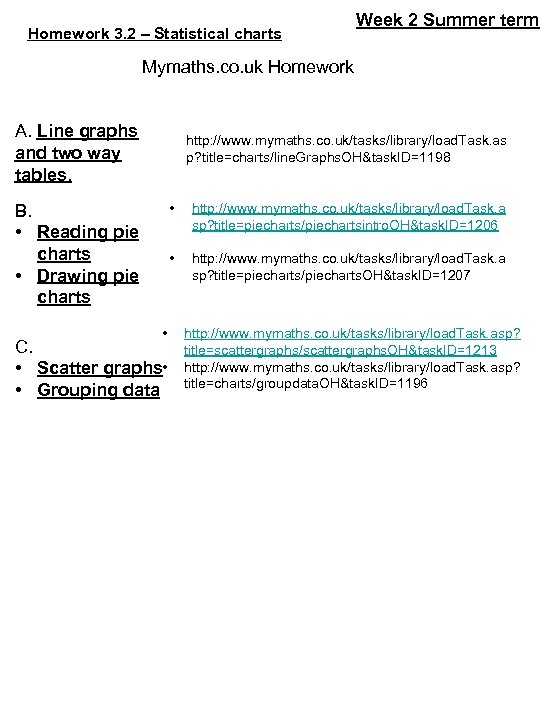 Week 2 Summer term

Homework 3.2 – Statistical charts

Mymaths.co.uk Homework

A. Line graphs and two way tables.

http://www.mymaths.co.uk/tasks/library/loadTask.asp?title=charts/lineGraphsOH&taskID=1198

B.
• Reading pie charts
• Drawing pie charts

• http://www.mymaths.co.uk/tasks/library/loadTask.asp?title=piecharts/piechartsintroOH&taskID=1206
• http://www.mymaths.co.uk/tasks/library/loadTask.asp?title=piecharts/piechartsOH&taskID=1207

C.
• Scatter graphs
• Grouping data

• http://www.mymaths.co.uk/tasks/library/loadTask.asp?title=scattergraphs/scattergraphsOH&taskID=1213
• http://www.mymaths.co.uk/tasks/library/loadTask.asp?title=charts/groupdataOH&taskID=1196